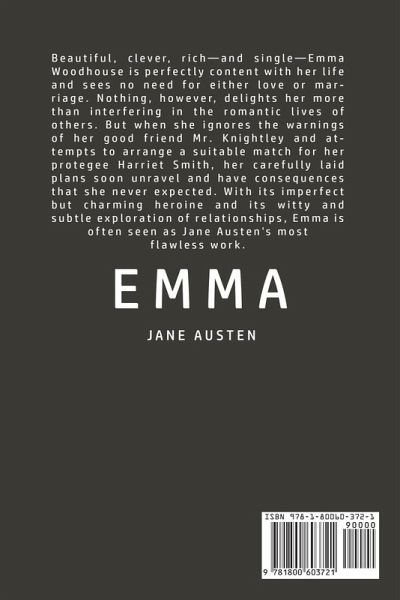 Beautiful, clever, rich—and single—Emma Woodhouse is perfectly content with her life and sees no need for either love or marriage. Nothing, however, delights her more than interfering in the romantic lives of others. But when she ignores the warnings of her good friend Mr. Knightley and attempts to arrange a suitable match for her protegee Harriet Smith, her carefully laid plans soon unravel and have consequences that she never expected. With its imperfect but charming heroine and its witty and subtle exploration of relationships, Emma is often seen as Jane Austen's most flawless work.

EMMA

JANE AUSTEN

ISBN 978-1-80060-372-1

90000

9 781800 603721